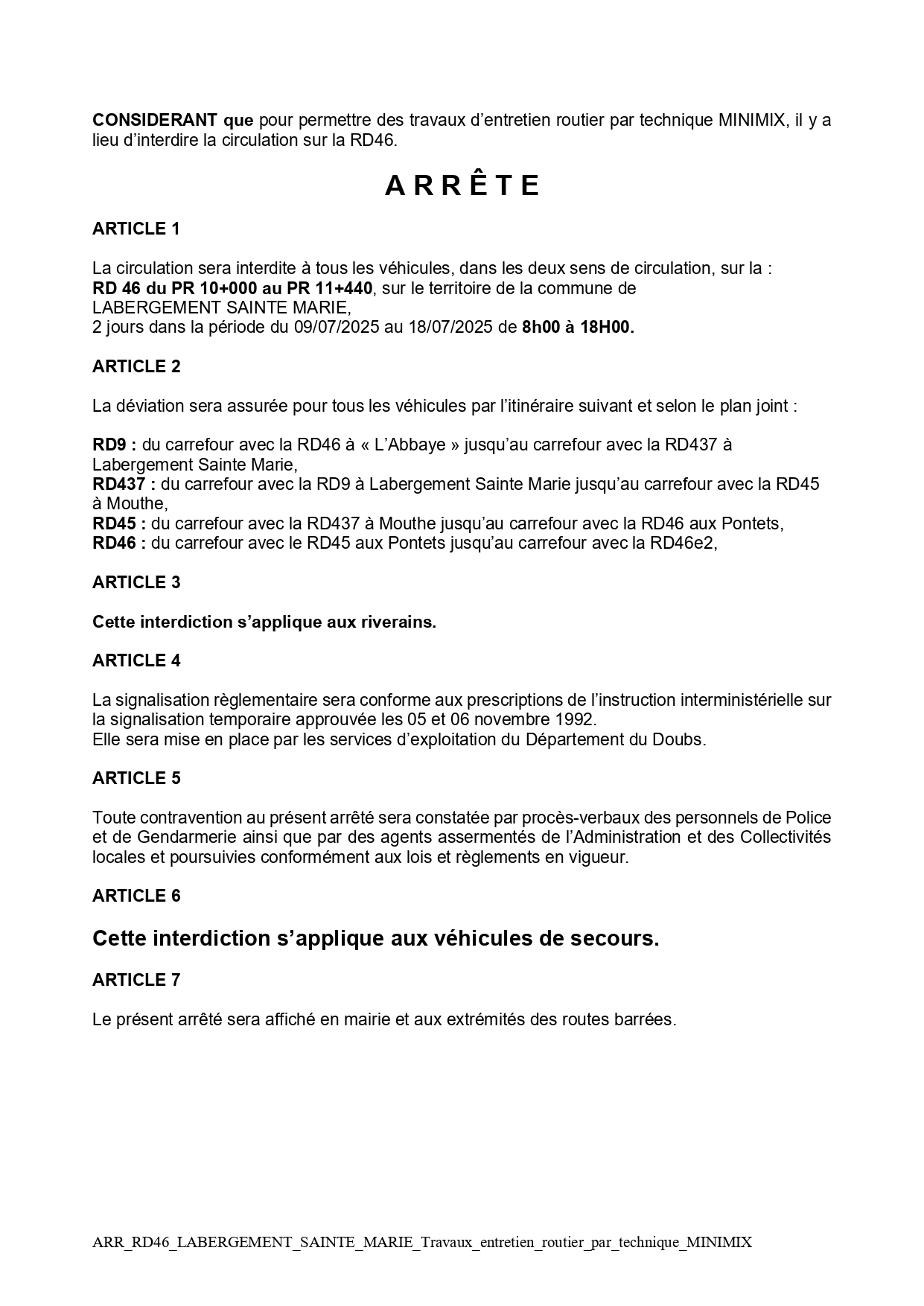 CONSIDERANT que pour permettre des travaux d'entretien routier par technique MINIMIX, il y a lieu d'interdire la circulation sur la RD46.

A R R Ê T E

ARTICLE 1

La circulation sera interdite à tous les véhicules, dans les deux sens de circulation, sur la :
RD 46 du PR 10+000 au PR 11+440, sur le territoire de la commune de
LABERGEMENT SAINTE MARIE,
2 jours dans la période du 09/07/2025 au 18/07/2025 de 8h00 à 18H00.

ARTICLE 2

La déviation sera assurée pour tous les véhicules par l'itinéraire suivant et selon le plan joint :

RD9 : du carrefour avec la RD46 à « L'Abbaye » jusqu'au carrefour avec la RD437 à Labergement Sainte Marie,
RD437 : du carrefour avec la RD9 à Labergement Sainte Marie jusqu'au carrefour avec la RD45 à Mouthe,
RD45 : du carrefour avec la RD437 à Mouthe jusqu'au carrefour avec la RD46 aux Pontets,
RD46 : du carrefour avec le RD45 aux Pontets jusqu'au carrefour avec la RD46e2,

ARTICLE 3

Cette interdiction s'applique aux riverains.

ARTICLE 4

La signalisation règlementaire sera conforme aux prescriptions de l'instruction interministérielle sur la signalisation temporaire approuvée les 05 et 06 novembre 1992.
Elle sera mise en place par les services d'exploitation du Département du Doubs.

ARTICLE 5

Toute contravention au présent arrêté sera constatée par procès-verbaux des personnels de Police et de Gendarmerie ainsi que par des agents assermentés de l'Administration et des Collectivités locales et poursuivies conformément aux lois et règlements en vigueur.

ARTICLE 6

Cette interdiction s'applique aux véhicules de secours.

ARTICLE 7

Le présent arrêté sera affiché en mairie et aux extrémités des routes barrées.

ARR_RD46_LABERGEMENT_SAINTE_MARIE_Travaux_entretien_routier_par_technique_MINIMIX